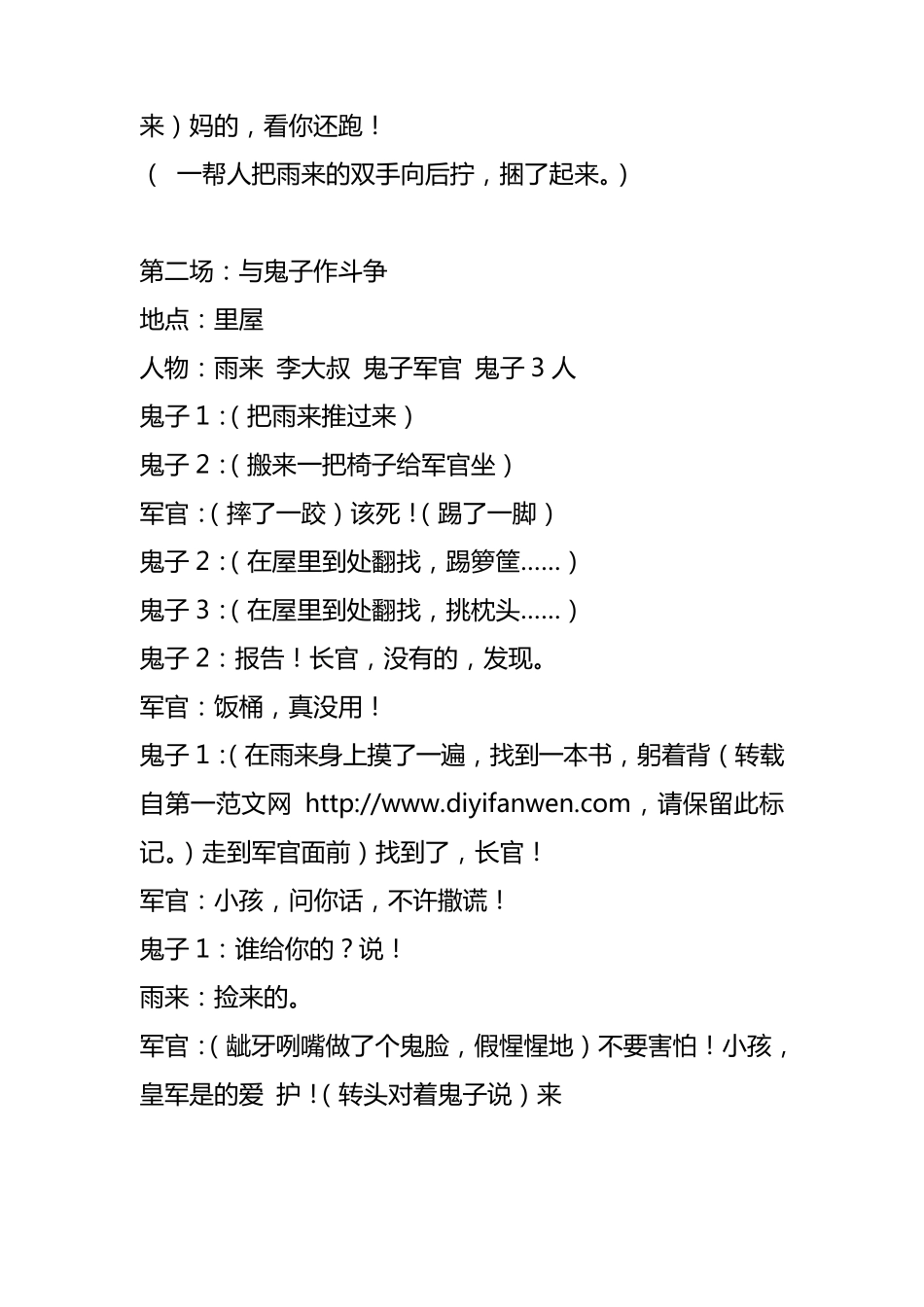 来）妈的，看你还跑！
（ 一帮人把雨来的双手向后拧，捆了起来。）

第二场：与鬼子作斗争
地点：里屋
人物：雨来 李大叔 鬼子军官 鬼子 3 人
鬼子 1：（把雨来推过来）
鬼子 2：（搬来一把椅子给军官坐）
军官：（摔了一跤）该死！（踢了一脚）
鬼子 2：（在屋里到处翻找，踢箩筐……）
鬼子 3：（在屋里到处翻找，挑枕头……）
鬼子 2：报告！长官，没有的，发现。
军官：饭桶，真没用！
鬼子 1：（在雨来身上摸了一遍，找到一本书，躬着背（转载自第一范文网 http://www.diyifanwen.com，请保留此标记。）走到军官面前）找到了，长官！
军官：小孩，问你话，不许撒谎！
鬼子 1：谁给你的？说！
雨来：捡来的。
军官：（龇牙咧嘴做了个鬼脸，假惺惺地）不要害怕！小孩，皇军是的爱 护！（转头对着鬼子说）来